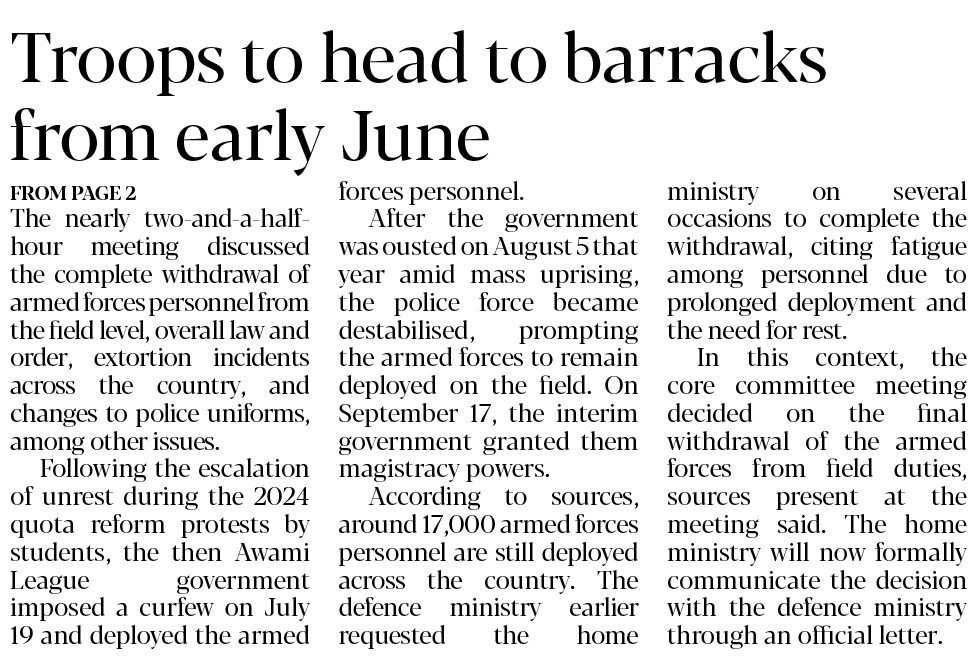 Troops to head to barracks from early June

FROM PAGE 2

The nearly two-and-a-half-hour meeting discussed the complete withdrawal of armed forces personnel from the field level, overall law and order, extortion incidents across the country, and changes to police uniforms, among other issues.

Following the escalation of unrest during the 2024 quota reform protests by students, the then Awami League government imposed a curfew on July 19 and deployed the armed forces personnel.

After the government was ousted on August 5 that year amid mass uprising, the police force became destabilised, prompting the armed forces to remain deployed on the field. On September 17, the interim government granted them magistracy powers.

According to sources, around 17,000 armed forces personnel are still deployed across the country. The defence ministry earlier requested the home ministry on several occasions to complete the withdrawal, citing fatigue among personnel due to prolonged deployment and the need for rest.

In this context, the core committee meeting decided on the final withdrawal of the armed forces from field duties, sources present at the meeting said. The home ministry will now formally communicate the decision with the defence ministry through an official letter.